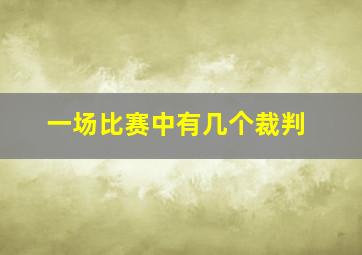 一场比赛中有几个裁判